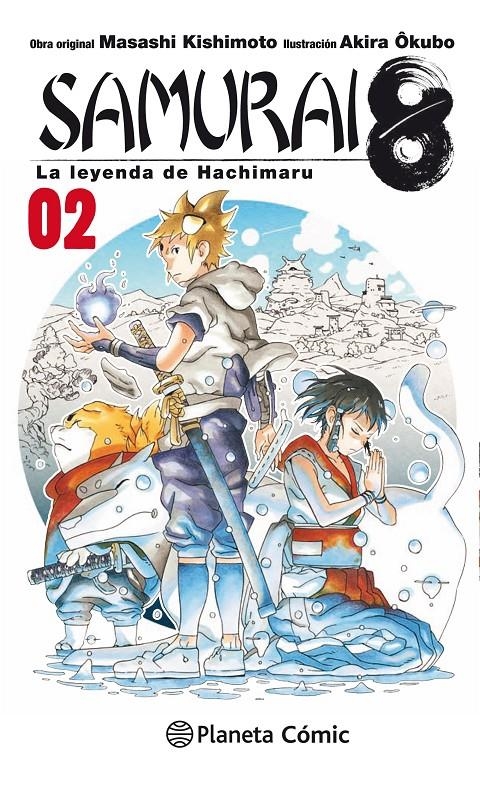 Obra original Masashi Kishimoto Ilustración Akira Ôkubo

SAMURAI 8

La leyenda de Hachimaru

02

Planeta Cómic